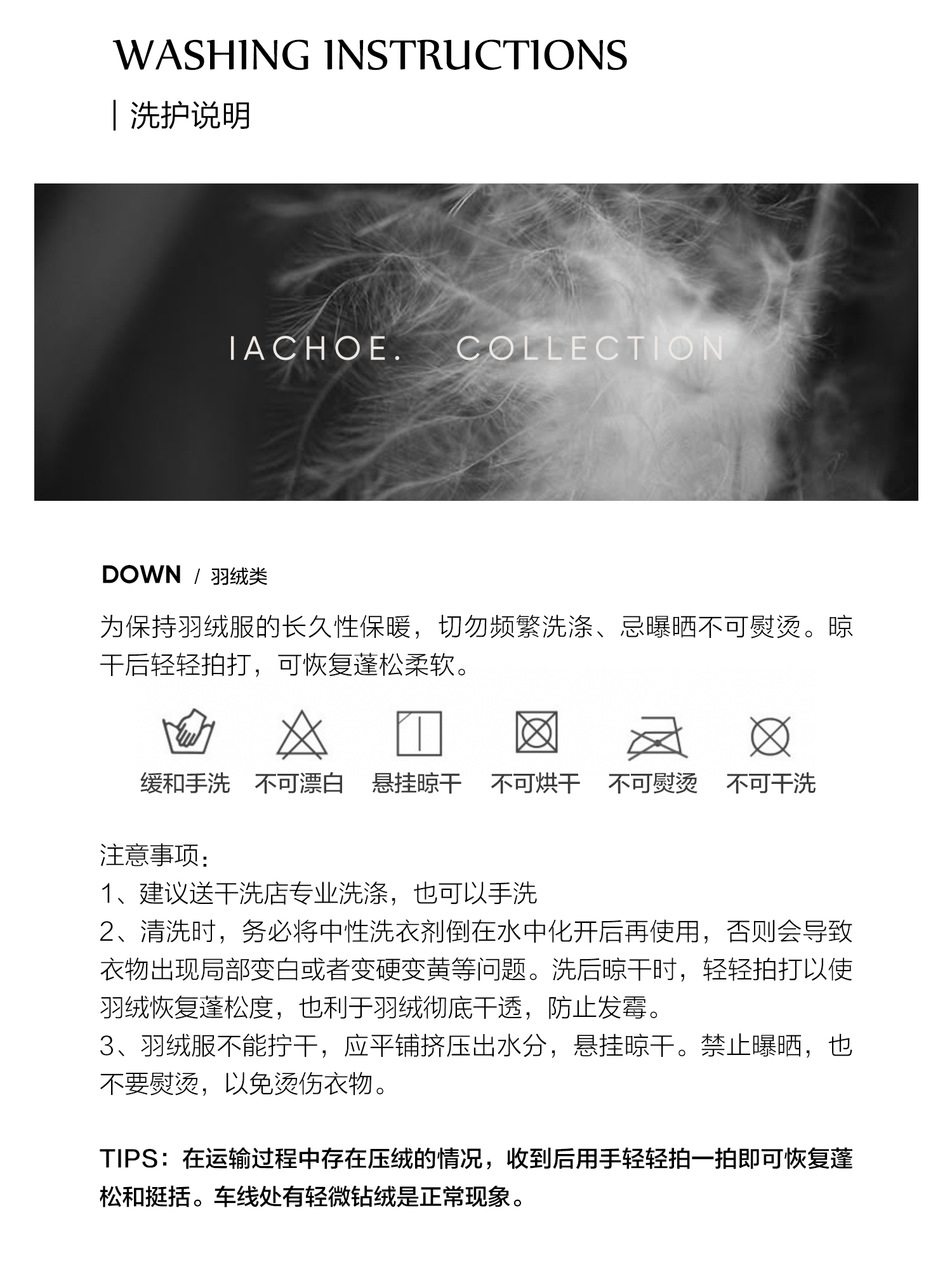 WASHING INSTRUCTIONS

| 洗护说明

IACHOE. COLLECTION

DOWN / 羽绒类

为保持羽绒服的长久性保暖，切勿频繁洗涤、忌曝晒不可熨烫。晾干后轻轻拍打，可恢复蓬松柔软。

缓和手洗 不可漂白 悬挂晾干 不可烘干 不可熨烫 不可干洗

注意事项：
1、建议送干洗店专业洗涤，也可以手洗
2、清洗时，务必将中性洗衣剂倒在水中化开后再使用，否则会导致衣物出现局部变白或者变硬变黄等问题。洗后晾干时，轻轻拍打以使羽绒恢复蓬松度，也利于羽绒彻底干透，防止发霉。
3、羽绒服不能拧干，应平铺挤压出水分，悬挂晾干。禁止曝晒，也不要熨烫，以免烫伤衣物。

TIPS：在运输过程中存在压绒的情况，收到后用手轻轻拍一拍即可恢复蓬松和挺括。车线处有轻微钻绒是正常现象。